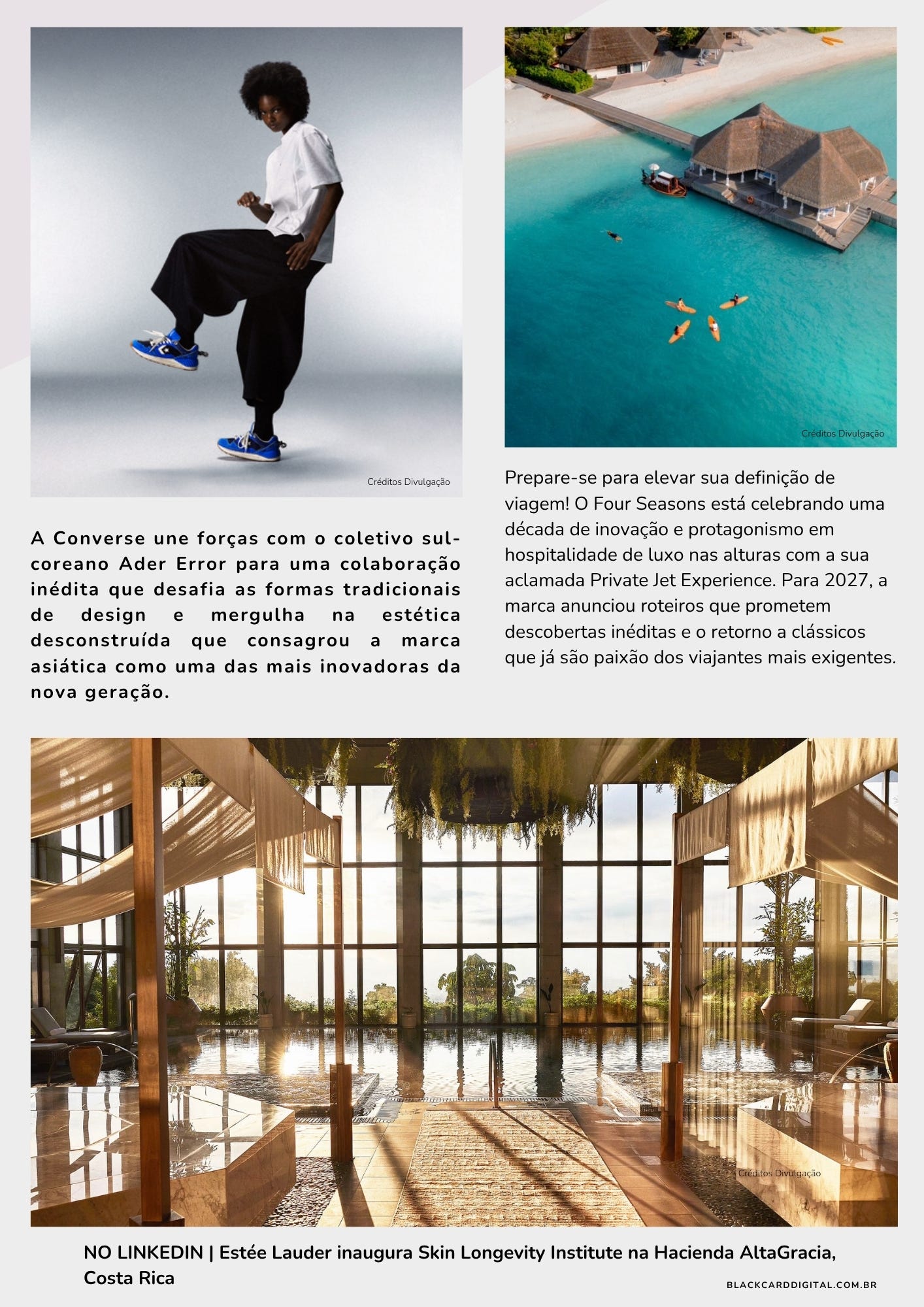 Créditos Divulgação

A Converse une forças com o coletivo sul-coreano Ader Error para uma colaboração inédita que desafia as formas tradicionais de design e mergulha na estética desconstruída que consagrou a marca asiática como uma das mais inovadoras da nova geração.

Créditos Divulgação

Prepare-se para elevar sua definição de viagem! O Four Seasons está celebrando uma década de inovação e protagonismo em hospitalidade de luxo nas alturas com a sua aclamada Private Jet Experience. Para 2027, a marca anunciou roteiros que prometem descobertas inéditas e o retorno a clássicos que já são paixão dos viajantes mais exigentes.

Créditos Divulgação

NO LINKEDIN | Estée Lauder inaugura Skin Longevity Institute na Hacienda AltaGracia, Costa Rica

BLACKCARDDIGITAL.COM.BR